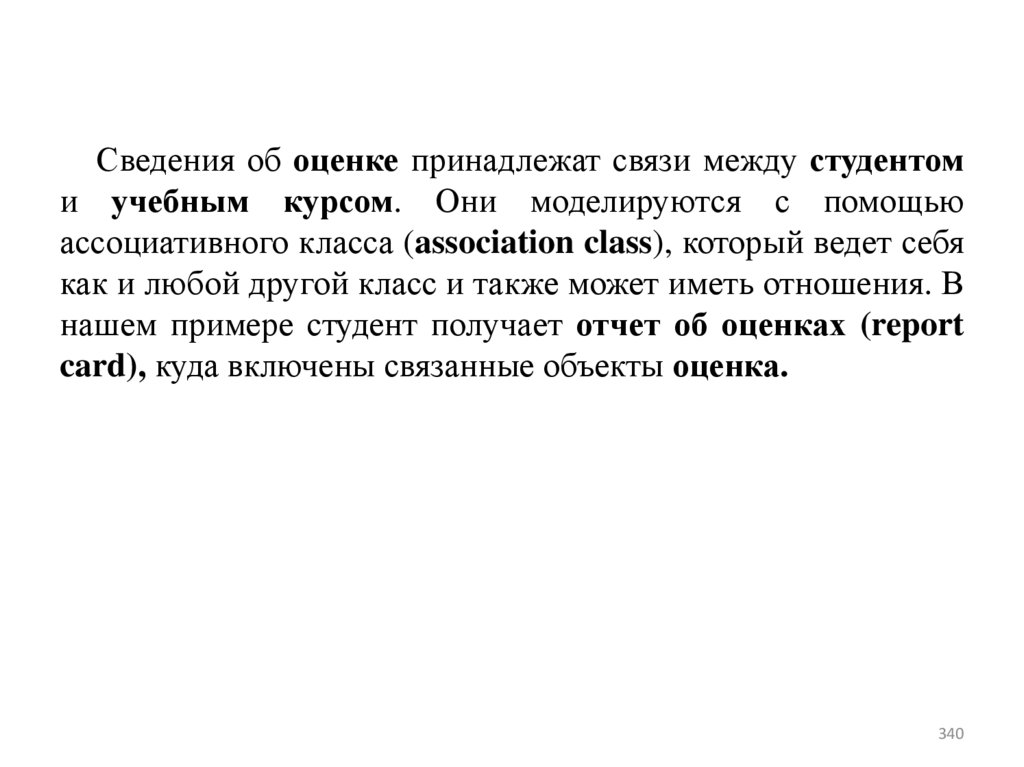 Сведения об оценке принадлежат связи между студентом и учебным курсом. Они моделируются с помощью ассоциативного класса (association class), который ведет себя как и любой другой класс и также может иметь отношения. В нашем примере студент получает отчет об оценках (report card), куда включены связанные объекты оценка.

340